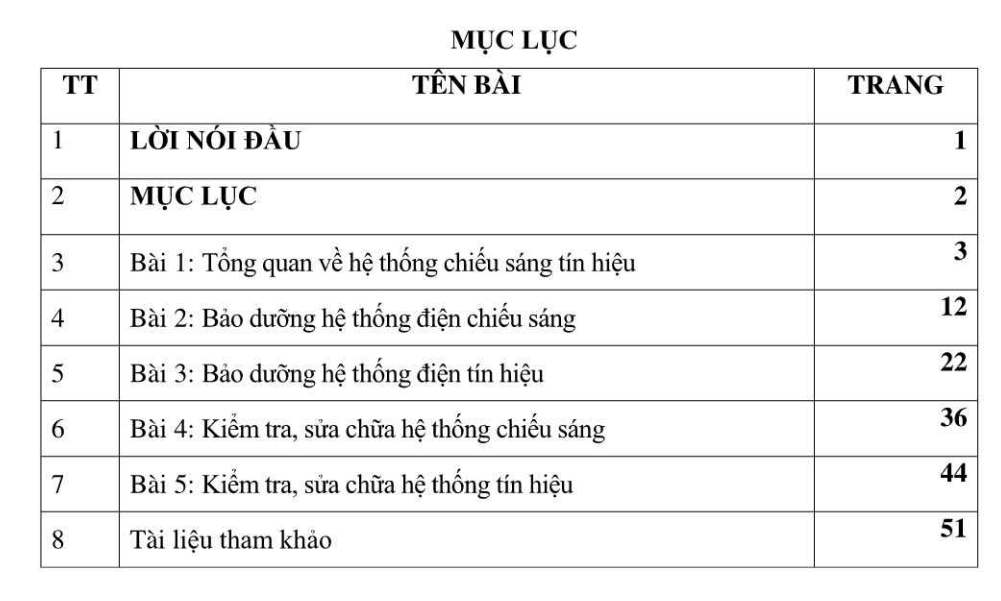 MỤC LỤC

| TT | TÊN BÀI | TRANG |
|---|---|---|
| 1 | LỜI NÓI ĐẦU | 1 |
| 2 | MỤC LỤC | 2 |
| 3 | Bài 1: Tổng quan về hệ thống chiếu sáng tín hiệu | 3 |
| 4 | Bài 2: Bảo dưỡng hệ thống điện chiếu sáng | 12 |
| 5 | Bài 3: Bảo dưỡng hệ thống điện tín hiệu | 22 |
| 6 | Bài 4: Kiểm tra, sửa chữa hệ thống chiếu sáng | 36 |
| 7 | Bài 5: Kiểm tra, sửa chữa hệ thống tín hiệu | 44 |
| 8 | Tài liệu tham khảo | 51 |